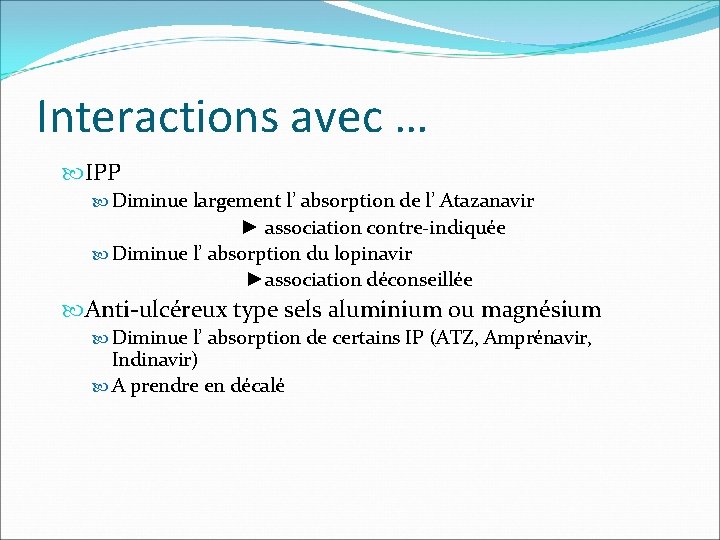 Interactions avec …

IPP

Diminue largement l’ absorption de l’ Atazanavir

► association contre-indiquée

Diminue l’ absorption du lopinavir

►association déconseillée

Anti-ulcéreux type sels aluminium ou magnésium

Diminue l’ absorption de certains IP (ATZ, Amprénavir, Indinavir)

A prendre en décalé